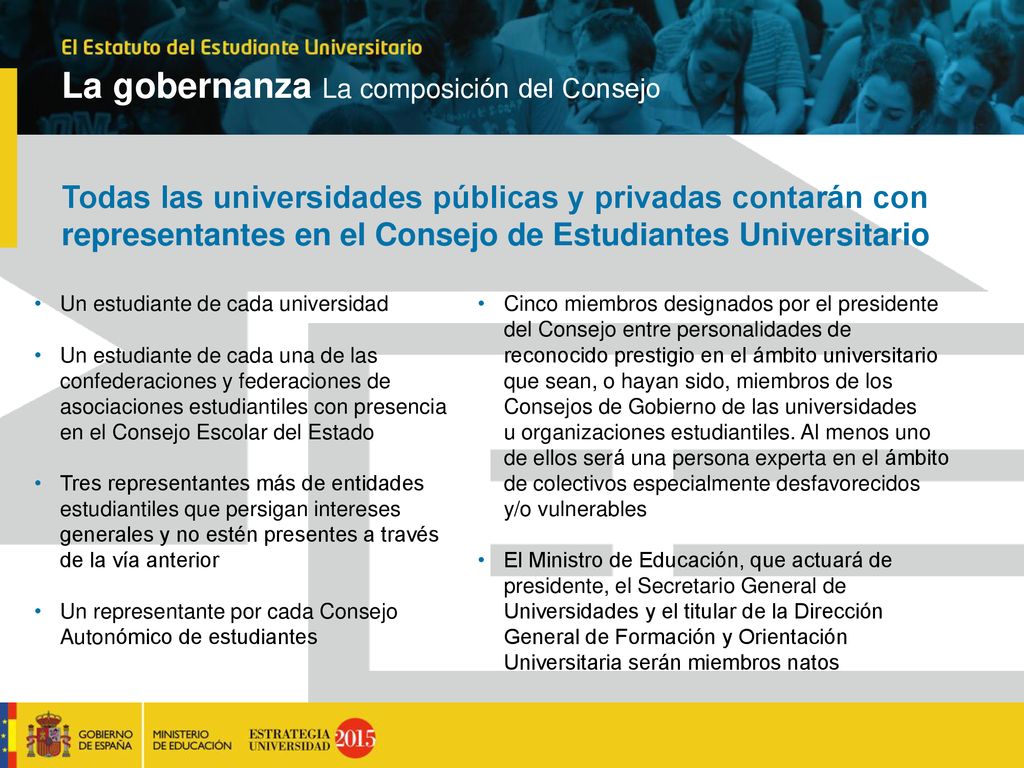 El Estatuto del Estudiante Universitario

La gobernanza La composición del Consejo

Todas las universidades públicas y privadas contarán con representantes en el Consejo de Estudiantes Universitario

• Un estudiante de cada universidad

• Un estudiante de cada una de las confederaciones y federaciones de asociaciones estudiantiles con presencia en el Consejo Escolar del Estado

• Tres representantes más de entidades estudiantiles que persigan intereses generales y no estén presentes a través de la vía anterior

• Un representante por cada Consejo Autonómico de estudiantes

• Cinco miembros designados por el presidente del Consejo entre personalidades de reconocido prestigio en el ámbito universitario que sean, o hayan sido, miembros de los Consejos de Gobierno de las universidades u organizaciones estudiantiles. Al menos uno de ellos será una persona experta en el ámbito de colectivos especialmente desfavorecidos y/o vulnerables

• El Ministro de Educación, que actuará de presidente, el Secretario General de Universidades y el titular de la Dirección General de Formación y Orientación Universitaria serán miembros natos

GOBIERNO DE ESPAÑA MINISTERIO DE EDUCACIÓN ESTRATEGIA UNIVERSIDAD 2015